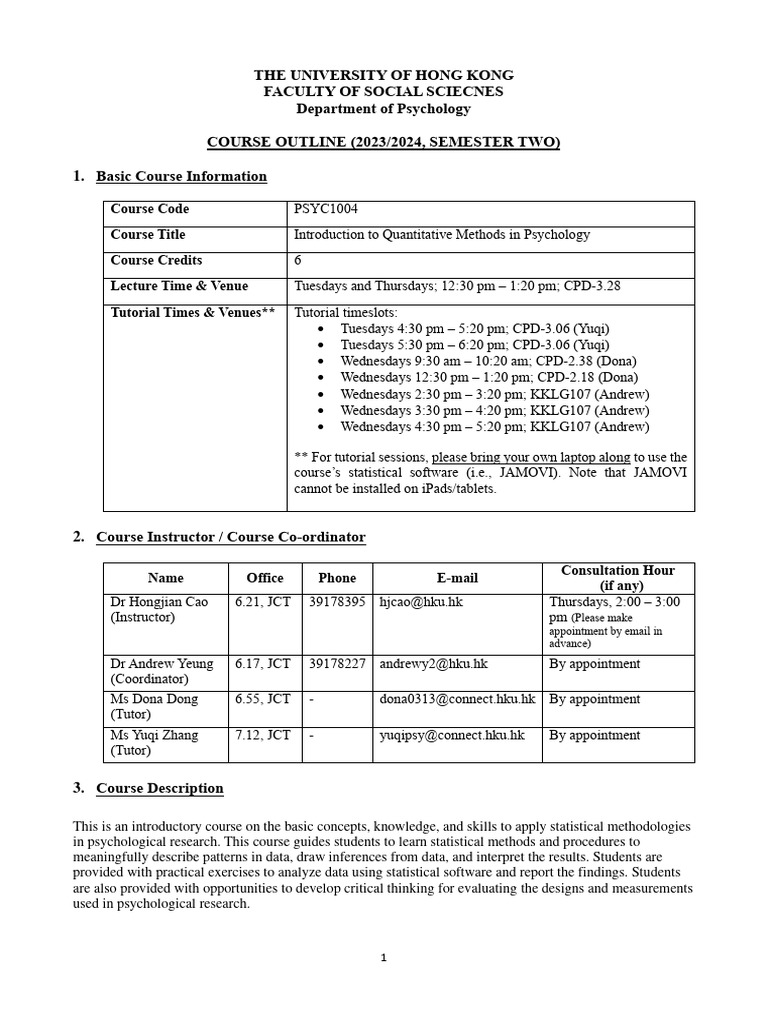 THE UNIVERSITY OF HONG KONG
FACULTY OF SOCIAL SCIECNES
Department of Psychology

COURSE OUTLINE (2023/2024, SEMESTER TWO)

1. Basic Course Information

| Course Code | PSYC1004 |
|---|---|
| Course Title | Introduction to Quantitative Methods in Psychology |
| Course Credits | 6 |
| Lecture Time & Venue | Tuesdays and Thursdays; 12:30 pm – 1:20 pm; CPD-3.28 |
| Tutorial Times & Venues** | Tutorial timeslots: • Tuesdays 4:30 pm – 5:20 pm; CPD-3.06 (Yuqi) • Tuesdays 5:30 pm – 6:20 pm; CPD-3.06 (Yuqi) • Wednesdays 9:30 am – 10:20 am; CPD-2.38 (Dona) • Wednesdays 12:30 pm – 1:20 pm; CPD-2.18 (Dona) • Wednesdays 2:30 pm – 3:20 pm; KKLG107 (Andrew) • Wednesdays 3:30 pm – 4:20 pm; KKLG107 (Andrew) • Wednesdays 4:30 pm – 5:20 pm; KKLG107 (Andrew) ** For tutorial sessions, please bring your own laptop along to use the course's statistical software (i.e., JAMOVI). Note that JAMOVI cannot be installed on iPads/tablets. |

2. Course Instructor / Course Co-ordinator

| Name | Office | Phone | E-mail | Consultation Hour (if any) |
|---|---|---|---|---|
| Dr Hongjian Cao (Instructor) | 6.21, JCT | 39178395 | hjcao@hku.hk | Thursdays, 2:00 – 3:00 pm (Please make appointment by email in advance) |
| Dr Andrew Yeung (Coordinator) | 6.17, JCT | 39178227 | andrewy2@hku.hk | By appointment |
| Ms Dona Dong (Tutor) | 6.55, JCT | - | dona0313@connect.hku.hk | By appointment |
| Ms Yuqi Zhang (Tutor) | 7.12, JCT | - | yuqipsy@connect.hku.hk | By appointment |

3. Course Description

This is an introductory course on the basic concepts, knowledge, and skills to apply statistical methodologies in psychological research. This course guides students to learn statistical methods and procedures to meaningfully describe patterns in data, draw inferences from data, and interpret the results. Students are provided with practical exercises to analyze data using statistical software and report the findings. Students are also provided with opportunities to develop critical thinking for evaluating the designs and measurements used in psychological research.

1